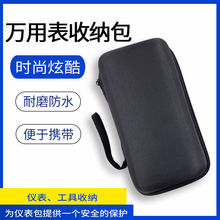 万用表收纳包

时尚炫酷

耐磨防水

便于携带

仪表、工具收纳

为仪表包提供一个安全的保护